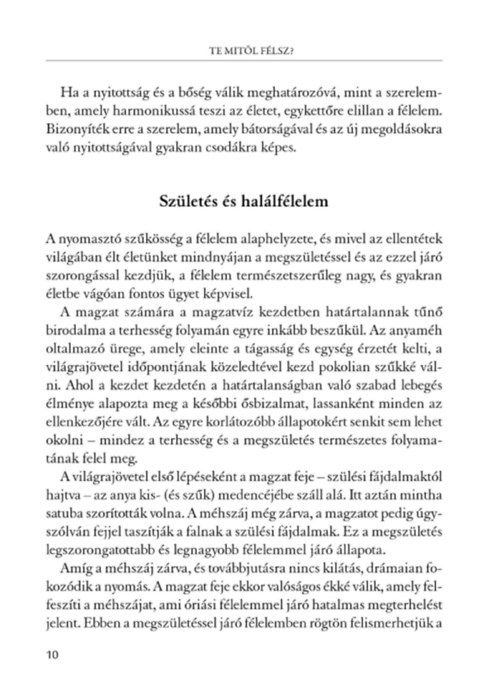 TE MITŐL FÉLSZ?

Ha a nyitottság és a bőség válik meghatározóvá, mint a szerelemben, amely harmonikussá teszi az életet, egykettőre elillan a félelem. Bizonyíték erre a szerelem, amely bátorságával és az új megoldásokra való nyitottságával gyakran csodákra képes.

Születés és halálfélelem

A nyomasztó szűkösség a félelem alaphelyzete, és mivel az ellentétek világában élt életünket mindnyájan a megszületéssel és az ezzel járó szorongással kezdjük, a félelem természetszerűleg nagy, és gyakran életbe vágóan fontos ügyet képvisel.

A magzat számára a magzatvíz kezdetben határtalannak tűnő birodalma a terhesség folyamán egyre inkább beszűkül. Az anyaméh oltalmazó ürege, amely eleinte a tágasság és egység érzetét kelti, a világrajövetel időpontjának közeledtével kezd pokolian szűkké válni. Ahol a kezdet kezdetén a határtalanságban való szabad lebegés élménye alapozta meg a későbbi ősbizalmat, lassanként minden az ellenkezőjére vált. Az egyre korlátozóbb állapotokért senkit sem lehet okolni – mindez a terhesség és a megszületés természetes folyamatának felel meg.

A világrajövetel első lépéseként a magzat feje – szülési fájdalmaktól hajtva – az anya kis- (és szűk) medencéjébe száll alá. Itt aztán mintha satuba szorították volna. A méhszáj még zárva, a magzatot pedig úgyszólván fejjel taszítják a falnak a szülési fájdalmak. Ez a megszületés legszorongatottabb és legnagyobb félelemmel járó állapota.

Amíg a méhszáj zárva, és továbbjutásra nincs kilátás, drámaian fokozódik a nyomás. A magzat feje ekkor valóságos ékké válik, amely felfeszíti a méhszájat, ami óriási félelemmel járó hatalmas megterhelést jelent. Ebben a megszületéssel járó félelemben rögtön felismerhetjük a

10